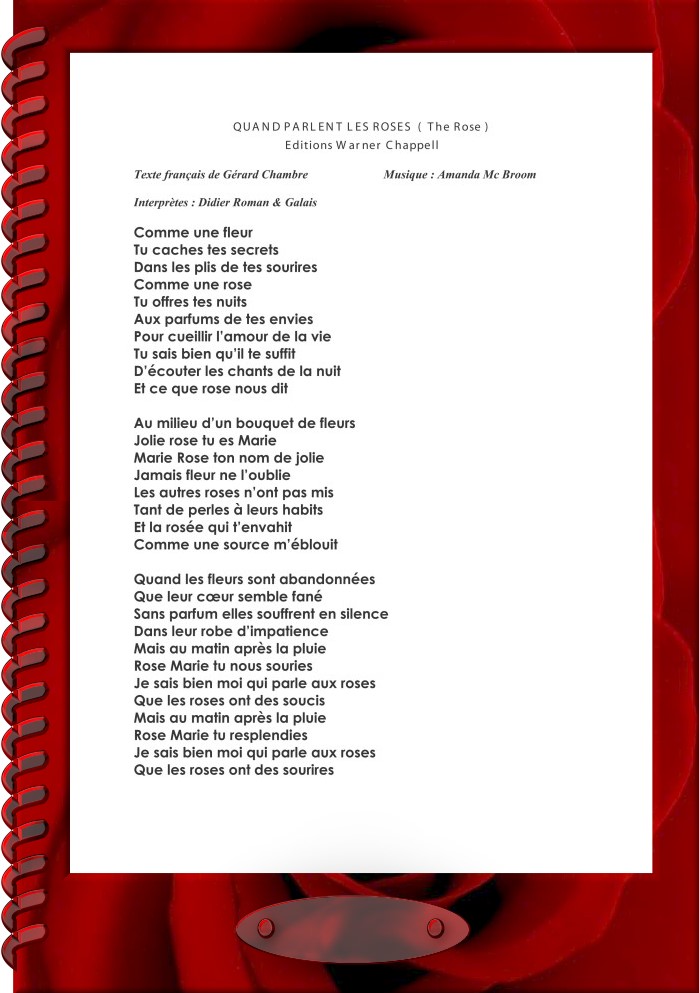 QUAND PARLENT LES ROSES ( The Rose )
Editions Warner Chappell

Texte français de Gérard Chambre Musique : Amanda Mc Broom

Interprètes : Didier Roman & Galais

Comme une fleur
Tu caches tes secrets
Dans les plis de tes sourires
Comme une rose
Tu offres tes nuits
Aux parfums de tes envies
Pour cueillir l'amour de la vie
Tu sais bien qu'il te suffit
D'écouter les chants de la nuit
Et ce que rose nous dit

Au milieu d'un bouquet de fleurs
Jolie rose tu es Marie
Marie Rose ton nom de jolie
Jamais fleur ne l'oublie
Les autres roses n'ont pas mis
Tant de perles à leurs habits
Et la rosée qui t'envahit
Comme une source m'éblouit

Quand les fleurs sont abandonnées
Que leur cœur semble fané
Sans parfum elles souffrent en silence
Dans leur robe d'impatience
Mais au matin après la pluie
Rose Marie tu nous souries
Je sais bien moi qui parle aux roses
Que les roses ont des soucis
Mais au matin après la pluie
Rose Marie tu resplendies
Je sais bien moi qui parle aux roses
Que les roses ont des sourires